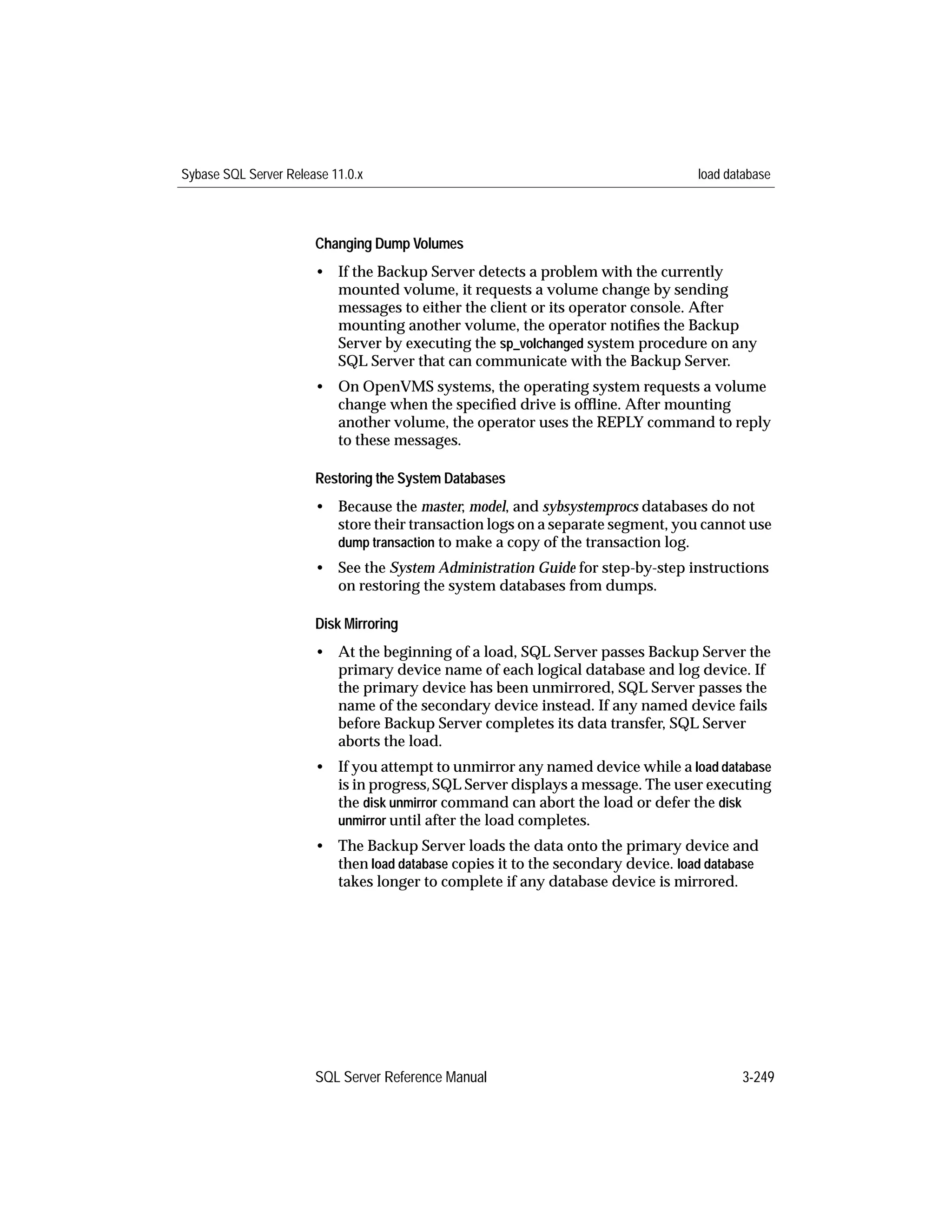 Sybase SQL Server Release 11.0.x load database

Changing Dump Volumes

• If the Backup Server detects a problem with the currently mounted volume, it requests a volume change by sending messages to either the client or its operator console. After mounting another volume, the operator notifies the Backup Server by executing the sp_volchanged system procedure on any SQL Server that can communicate with the Backup Server.

• On OpenVMS systems, the operating system requests a volume change when the specified drive is offline. After mounting another volume, the operator uses the REPLY command to reply to these messages.

Restoring the System Databases

• Because the master, model, and sybsystemprocs databases do not store their transaction logs on a separate segment, you cannot use dump transaction to make a copy of the transaction log.

• See the System Administration Guide for step-by-step instructions on restoring the system databases from dumps.

Disk Mirroring

• At the beginning of a load, SQL Server passes Backup Server the primary device name of each logical database and log device. If the primary device has been unmirrored, SQL Server passes the name of the secondary device instead. If any named device fails before Backup Server completes its data transfer, SQL Server aborts the load.

• If you attempt to unmirror any named device while a load database is in progress, SQL Server displays a message. The user executing the disk unmirror command can abort the load or defer the disk unmirror until after the load completes.

• The Backup Server loads the data onto the primary device and then load database copies it to the secondary device. load database takes longer to complete if any database device is mirrored.

SQL Server Reference Manual 3-249